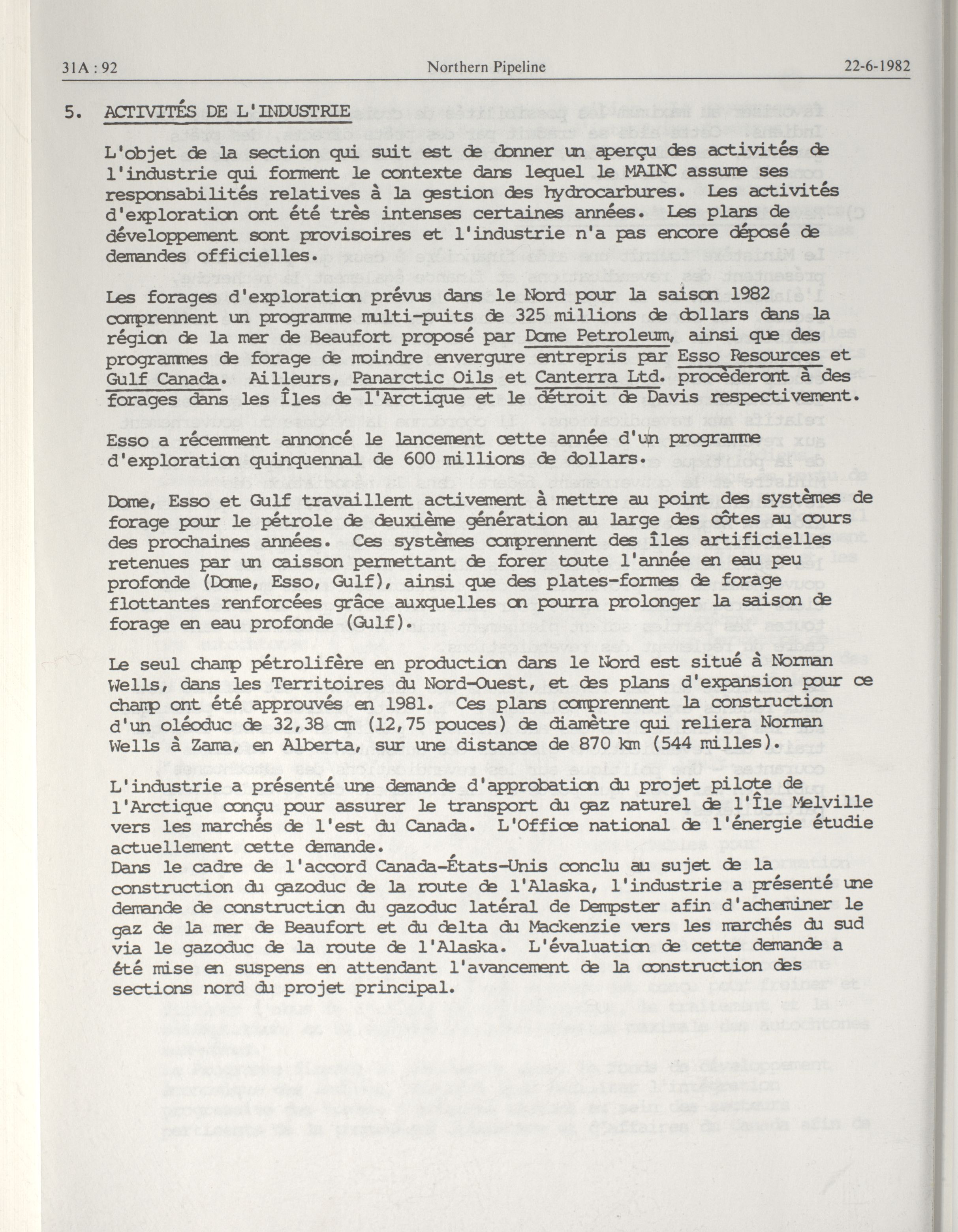 31A : 92 Northern Pipeline 22-6-1982

5. ACTIVITÉS DE L'INDUSTRIE

L'objet de la section qui suit est de donner un aperçu des activités de l'industrie qui forment le contexte dans lequel le MAINC assume ses responsabilités relatives à la gestion des hydrocarbures. Les activités d'exploration ont été très intenses certaines années. Les plans de développement sont provisoires et l'industrie n'a pas encore déposé de demandes officielles.

Les forages d'exploration prévus dans le Nord pour la saison 1982 comprennent un programme multi-puits de 325 millions de dollars dans la région de la mer de Beaufort proposé par Dome Petroleum, ainsi que des programmes de forage de moindre envergure entrepris par Esso Resources et Gulf Canada. Ailleurs, Panarctic Oils et Canterra Ltd. procèderont à des forages dans les Îles de l'Arctique et le détroit de Davis respectivement.

Esso a récemment annoncé le lancement cette année d'un programme d'exploration quinquennal de 600 millions de dollars.

Dome, Esso et Gulf travaillent activement à mettre au point des systèmes de forage pour le pétrole de deuxième génération au large des côtes au cours des prochaines années. Ces systèmes comprennent des îles artificielles retenues par un caisson permettant de forer toute l'année en eau peu profonde (Dome, Esso, Gulf), ainsi que des plates-formes de forage flottantes renforcées grâce auxquelles on pourra prolonger la saison de forage en eau profonde (Gulf).

Le seul champ pétrolifère en production dans le Nord est situé à Norman Wells, dans les Territoires du Nord-Ouest, et des plans d'expansion pour ce champ ont été approuvés en 1981. Ces plans comprennent la construction d'un oléoduc de 32,38 cm (12,75 pouces) de diamètre qui reliera Norman Wells à Zama, en Alberta, sur une distance de 870 km (544 milles).

L'industrie a présenté une demande d'approbation du projet pilote de l'Arctique conçu pour assurer le transport du gaz naturel de l'Île Melville vers les marchés de l'est du Canada. L'Office national de l'énergie étudie actuellement cette demande.
Dans le cadre de l'accord Canada-États-Unis conclu au sujet de la construction du gazoduc de la route de l'Alaska, l'industrie a présenté une demande de construction du gazoduc latéral de Dempster afin d'acheminer le gaz de la mer de Beaufort et du delta du Mackenzie vers les marchés du sud via le gazoduc de la route de l'Alaska. L'évaluation de cette demande a été mise en suspens en attendant l'avancement de la construction des sections nord du projet principal.